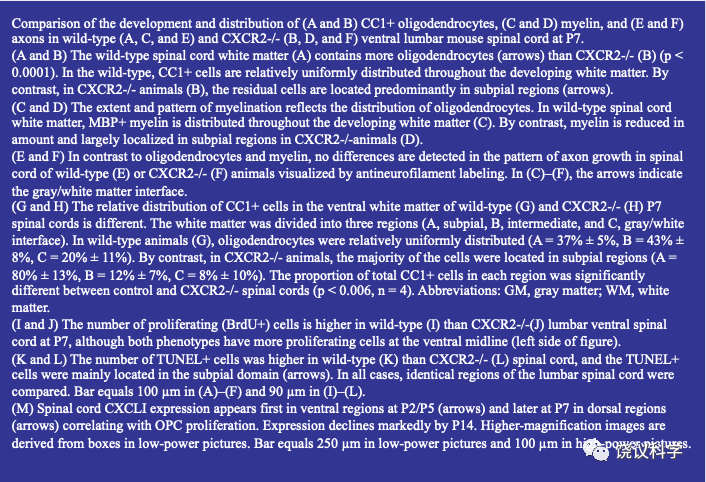 Comparison of the development and distribution of (A and B) CC1+ oligodendrocytes, (C and D) myelin, and (E and F) axons in wild-type (A, C, and E) and CXCR2-/- (B, D, and F) ventral lumbar mouse spinal cord at P7.
(A and B) The wild-type spinal cord white matter (A) contains more oligodendrocytes (arrows) than CXCR2-/- (B) (p < 0.0001). In the wild-type, CC1+ cells are relatively uniformly distributed throughout the developing white matter. By contrast, in CXCR2-/- animals (B), the residual cells are located predominantly in subpial regions (arrows).
(C and D) The extent and pattern of myelination reflects the distribution of oligodendrocytes. In wild-type spinal cord white matter, MBP+ myelin is distributed throughout the developing white matter (C). By contrast, myelin is reduced in amount and largely localized in subpial regions in CXCR2-/-animals (D).
(E and F) In contrast to oligodendrocytes and myelin, no differences are detected in the pattern of axon growth in spinal cord of wild-type (E) or CXCR2-/- (F) animals visualized by antineurofilament labeling. In (C)–(F), the arrows indicate the gray/white matter interface.
(G and H) The relative distribution of CC1+ cells in the ventral white matter of wild-type (G) and CXCR2-/- (H) P7 spinal cords is different. The white matter was divided into three regions (A, subpial, B, intermediate, and C, gray/white interface). In wild-type animals (G), oligodendrocytes were relatively uniformly distributed (A = 37% ± 5%, B = 43% ± 8%, C = 20% ± 11%). By contrast, in CXCR2-/- animals, the majority of the cells were located in subpial regions (A = 80% ± 13%, B = 12% ± 7%, C = 8% ± 10%). The proportion of total CC1+ cells in each region was significantly different between control and CXCR2-/- spinal cords (p < 0.006, n = 4). Abbreviations: GM, gray matter; WM, white matter.
(I and J) The number of proliferating (BrdU+) cells is higher in wild-type (I) than CXCR2-/-(J) lumbar ventral spinal cord at P7, although both phenotypes have more proliferating cells at the ventral midline (left side of figure).
(K and L) The number of TUNEL+ cells was higher in wild-type (K) than CXCR2-/- (L) spinal cord, and the TUNEL+ cells were mainly located in the subpial domain (arrows). In all cases, identical regions of the lumbar spinal cord were compared. Bar equals 100 μm in (A)–(F) and 90 μm in (I)–(L).
(M) Spinal cord CXCLI expression appears first in ventral regions at P2/P5 (arrows) and later at P7 in dorsal regions (arrows) correlating with OPC proliferation. Expression declines markedly by P14. Higher-magnification images are derived from boxes in low-power pictures. Bar equals 250 μm in low-power pictures and 100 μm in high-power pictures.
饶议科学